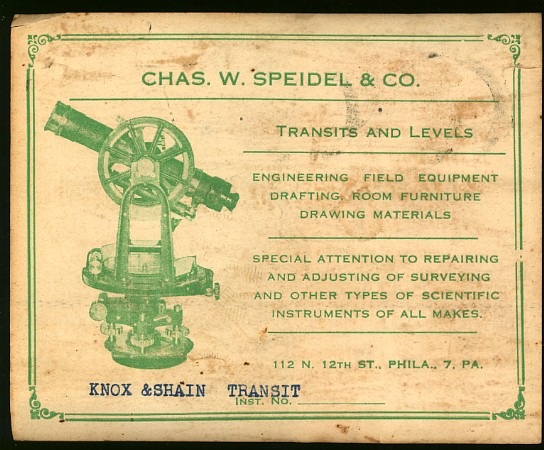 CHAS. W. SPEIDEL & CO.

TRANSITS AND LEVELS

ENGINEERING FIELD EQUIPMENT
DRAFTING ROOM FURNITURE
DRAWING MATERIALS

SPECIAL ATTENTION TO REPAIRING AND ADJUSTING OF SURVEYING AND OTHER TYPES OF SCIENTIFIC INSTRUMENTS OF ALL MAKES.

112 N. 12TH ST., PHILA., 7, PA.

KNOX &SHAIN TRANSIT
INST. NO.